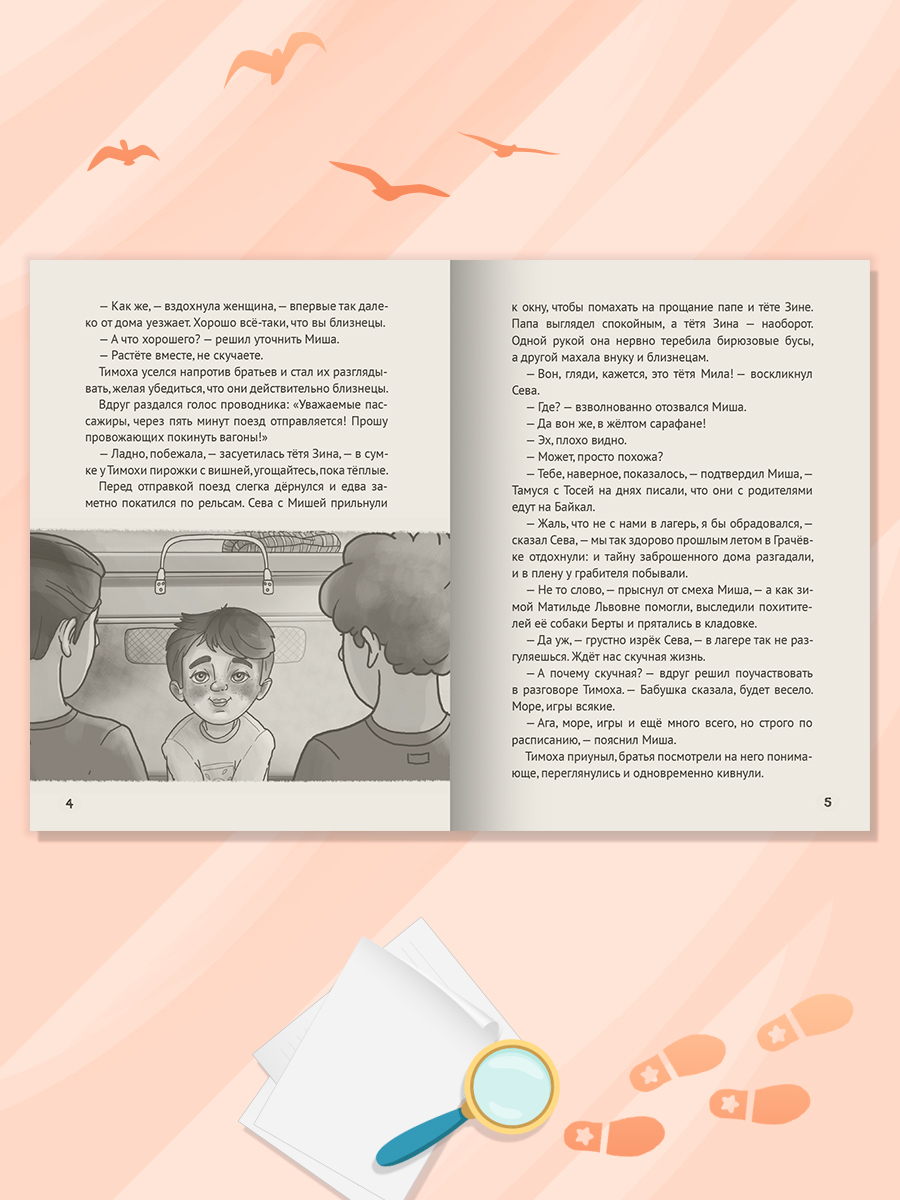 — Как же, — вздохнула женщина, — впервые так далеко от дома уезжает. Хорошо всё-таки, что вы близнецы.

— А что хорошего? — решил уточнить Миша.

— Растёте вместе, не скучаете.

Тимоха уселся напротив братьев и стал их разглядывать, желая убедиться, что они действительно близнецы.

Вдруг раздался голос проводника: «Уважаемые пассажиры, через пять минут поезд отправляется! Прошу провожающих покинуть вагоны!»

— Ладно, побежала, — засуетилась тётя Зина, — в сумке у Тимохи пирожки с вишней, угощайтесь, пока тёплые.

Перед отправкой поезд слегка дёрнулся и едва заметно покатился по рельсам. Сева с Мишей прильнули

4

к окну, чтобы помахать на прощание папе и тёте Зине. Папа выглядел спокойным, а тётя Зина — наоборот. Одной рукой она нервно теребила бирюзовые бусы, а другой махала внуку и близнецам.

— Вон, гляди, кажется, это тётя Мила! — воскликнул Сева.

— Где? — взволнованно отозвался Миша.

— Да вон же, в жёлтом сарафане!

— Эх, плохо видно.

— Может, просто похожа?

— Тебе, наверное, показалось, — подтвердил Миша, — Тамуся с Тосей на днях писали, что они с родителями едут на Байкал.

— Жаль, что не с нами в лагерь, я бы обрадовался, — сказал Сева, — мы так здорово прошлым летом в Грачёвке отдохнули: и тайну заброшенного дома разгадали, и в плену у грабителя побывали.

— Не то слово, — прыснул от смеха Миша, — а как зимой Матильде Львовне помогли, выследили похитителей её собаки Берты и прятались в кладовке.

— Да уж, — грустно изрёк Сева, — в лагере так не разгуляешься. Ждёт нас скучная жизнь.

— А почему скучная? — вдруг решил поучаствовать в разговоре Тимоха. — Бабушка сказала, будет весело. Море, игры всякие.

— Ага, море, игры и ещё много всего, но строго по расписанию, — пояснил Миша.

Тимоха приуныл, братья посмотрели на него понимающе, переглянулись и одновременно кивнули.

5